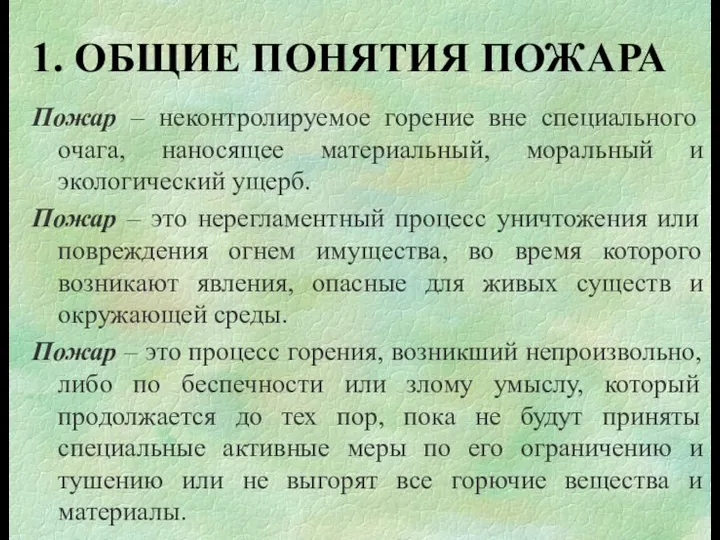 1. ОБЩИЕ ПОНЯТИЯ ПОЖАРА

Пожар – неконтролируемое горение вне специального очага, наносящее материальный, моральный и экологический ущерб.

Пожар – это нерегламентный процесс уничтожения или повреждения огнем имущества, во время которого возникают явления, опасные для живых существ и окружающей среды.

Пожар – это процесс горения, возникший непроизвольно, либо по беспечности или злому умыслу, который продолжается до тех пор, пока не будут приняты специальные активные меры по его ограничению и тушению или не выгорят все горючие вещества и материалы.